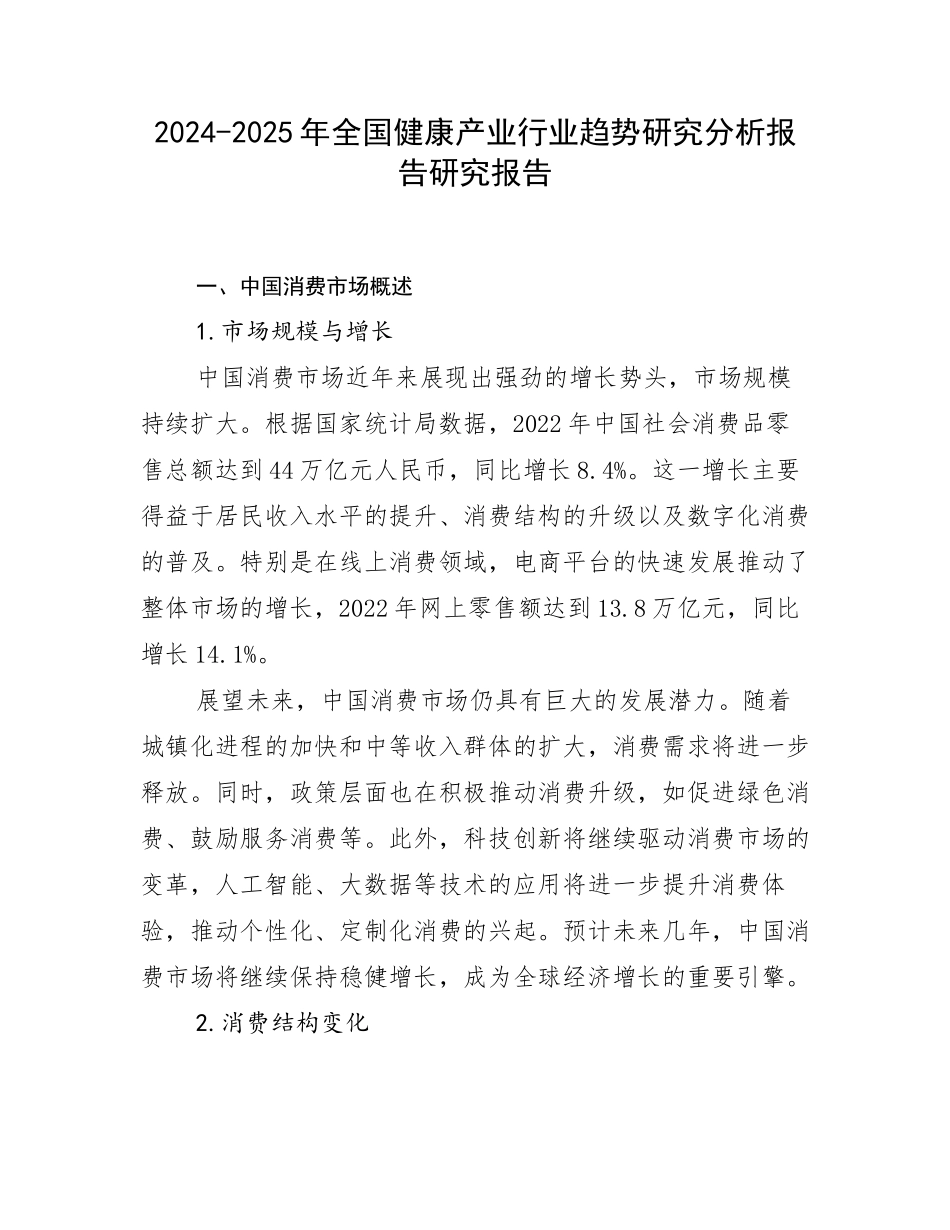 2024-2025年全国健康产业行业趋势研究分析报告研究报告

一、中国消费市场概述

1.市场规模与增长

中国消费市场近年来展现出强劲的增长势头，市场规模持续扩大。根据国家统计局数据，2022年中国社会消费品零售总额达到44万亿元人民币，同比增长8.4%。这一增长主要得益于居民收入水平的提升、消费结构的升级以及数字化消费的普及。特别是在线上消费领域，电商平台的快速发展推动了整体市场的增长，2022年网上零售额达到13.8万亿元，同比增长14.1%。

展望未来，中国消费市场仍具有巨大的发展潜力。随着城镇化进程的加快和中等收入群体的扩大，消费需求将进一步释放。同时，政策层面也在积极推动消费升级，如促进绿色消费、鼓励服务消费等。此外，科技创新将继续驱动消费市场的变革，人工智能、大数据等技术的应用将进一步提升消费体验，推动个性化、定制化消费的兴起。预计未来几年，中国消费市场将继续保持稳健增长，成为全球经济增长的重要引擎。

2.消费结构变化